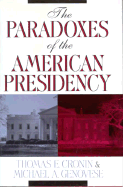 The PARADOXES of the AMERICAN PRESIDENCY

THOMAS E. CRONIN & MICHAEL A. GENOVESE